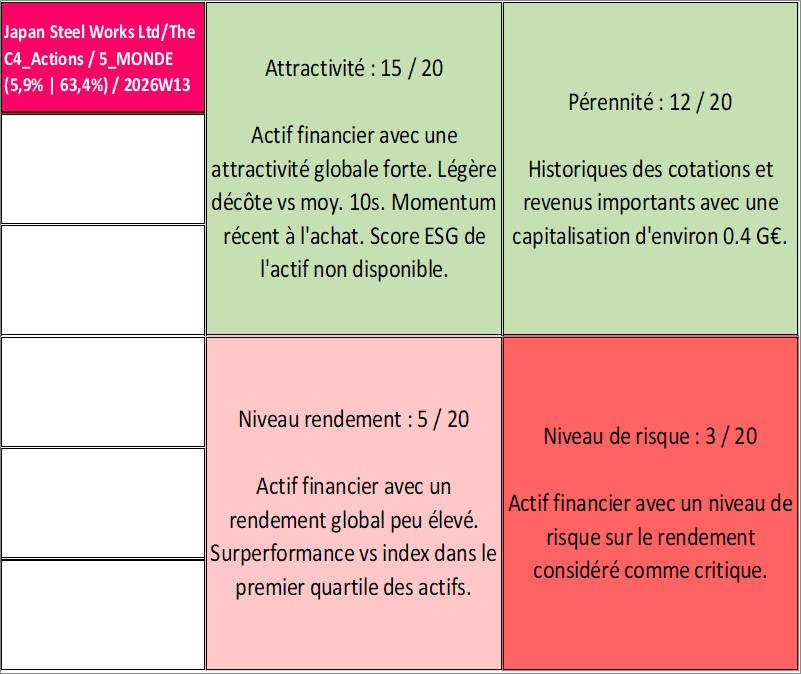 Japan Steel Works Ltd/The C4_Actions / 5_MONDE (5,9% | 63,4%) / 2026W13

Attractivité : 15 / 20

Actif financier avec une attractivité globale forte. Légère décôte vs moy. 10s. Momentum récent à l'achat. Score ESG de l'actif non disponible.

Pérennité : 12 / 20

Historiques des cotations et revenus importants avec une capitalisation d'environ 0.4 G€.

Niveau rendement : 5 / 20

Actif financier avec un rendement global peu élevé. Surperformance vs index dans le premier quartile des actifs.

Niveau de risque : 3 / 20

Actif financier avec un niveau de risque sur le rendement considéré comme critique.